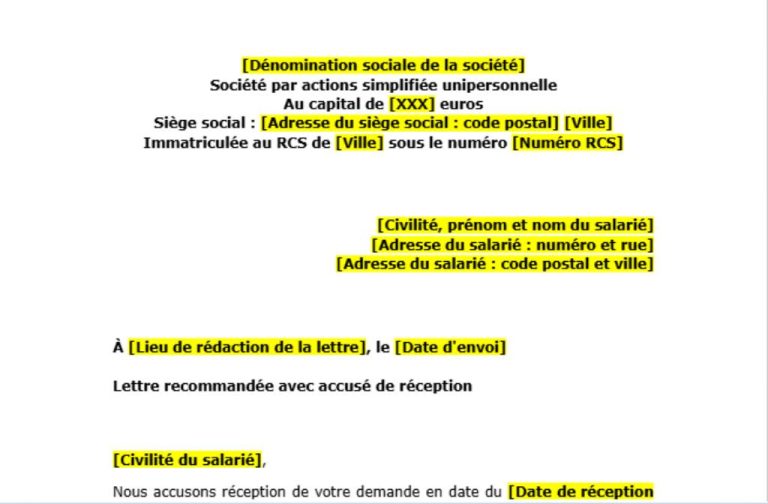 [Dénomination sociale de la société]
Société par actions simplifiée unipersonnelle
Au capital de [XXX] euros
Siège social : [Adresse du siège social : code postal] [Ville]
Immatriculée au RCS de [Ville] sous le numéro [Numéro RCS]

[Civilité, prénom et nom du salarié]
[Adresse du salarié : numéro et rue]
[Adresse du salarié : code postal et ville]

À [Lieu de rédaction de la lettre], le [Date d'envoi]

Lettre recommandée avec accusé de réception

[Civilité du salarié],

Nous accusons réception de votre demande en date du [Date de réception